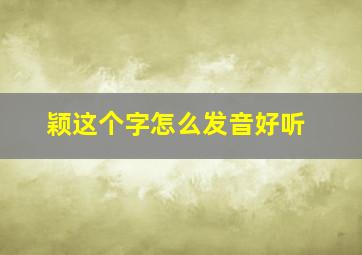 颖这个字怎么发音好听